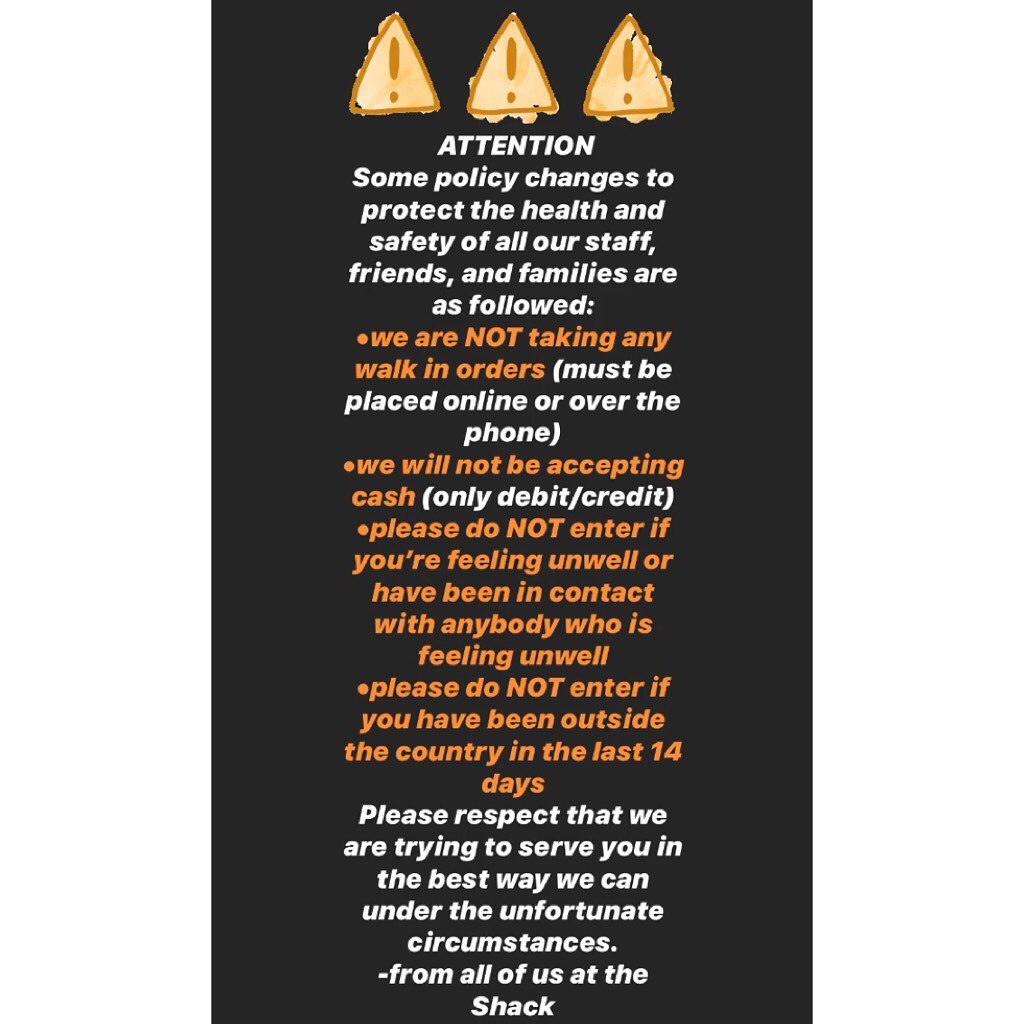 ATTENTION
Some policy changes to protect the health and safety of all our staff, friends, and families are as followed:
•we are NOT taking any walk in orders (must be placed online or over the phone)
•we will not be accepting cash (only debit/credit)
•please do NOT enter if you're feeling unwell or have been in contact with anybody who is feeling unwell
•please do NOT enter if you have been outside the country in the last 14 days
Please respect that we are trying to serve you in the best way we can under the unfortunate circumstances.
-from all of us at the Shack